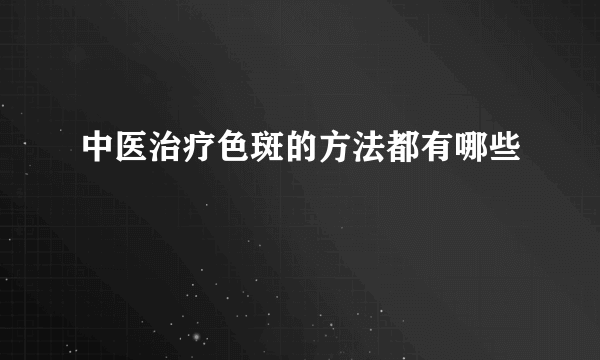 中医治疗色斑的方法都有哪些